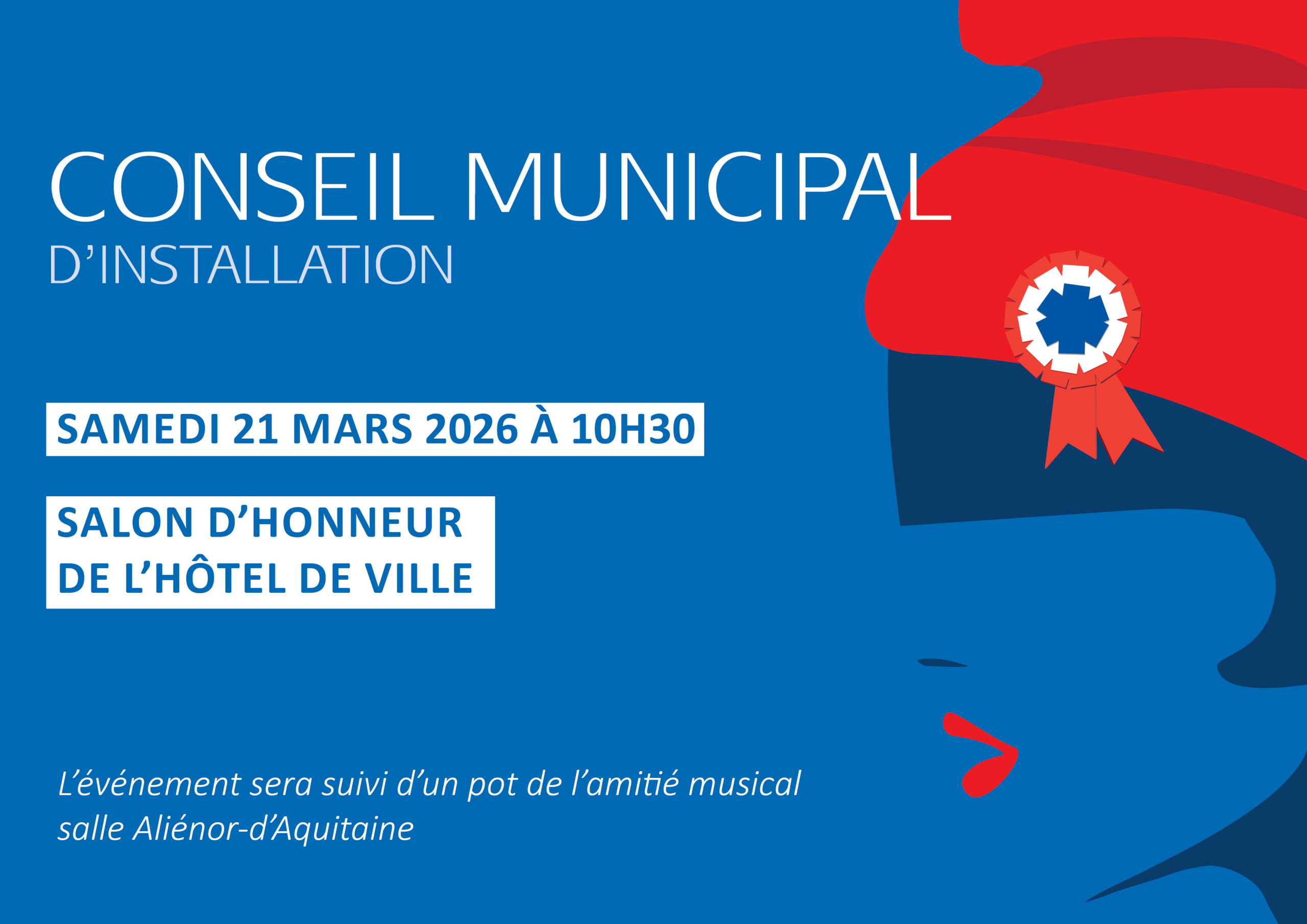 CONSEIL MUNICIPAL
D'INSTALLATION

SAMEDI 21 MARS 2026 À 10H30

SALON D'HONNEUR
DE L'HÔTEL DE VILLE

L'événement sera suivi d'un pot de l'amitié musical salle Aliénor-d'Aquitaine